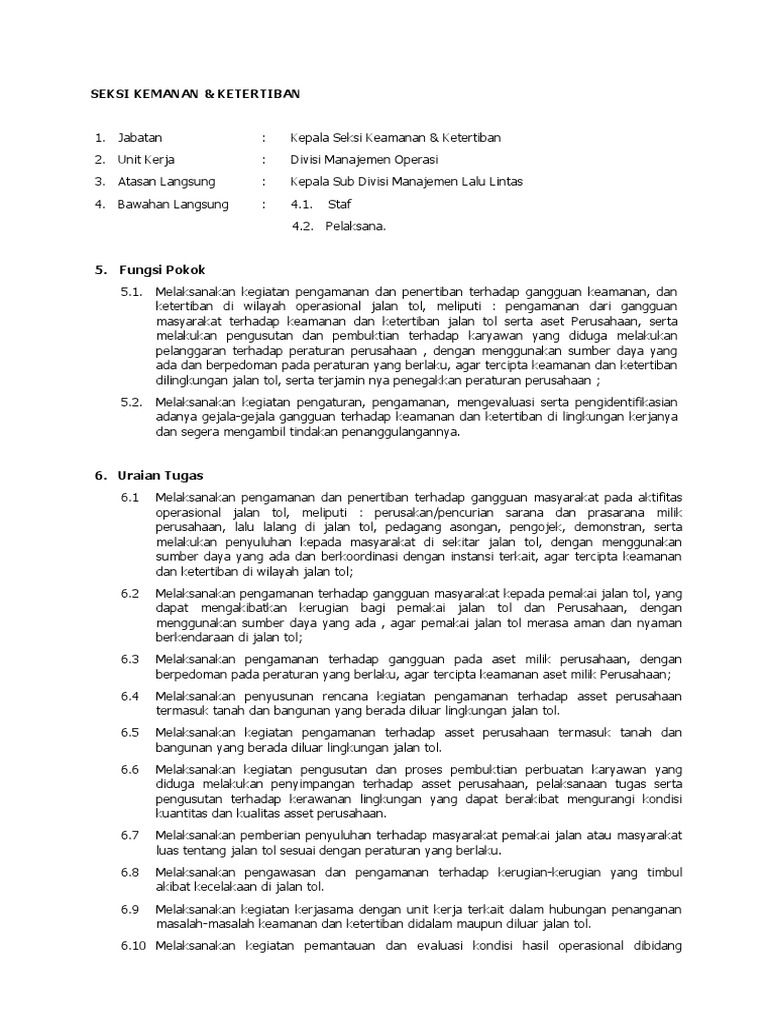 SEKSI KEMANAN & KETERTIBAN

1. Jabatan : Kepala Seksi Keamanan & Ketertiban
2. Unit Kerja : Divisi Manajemen Operasi
3. Atasan Langsung : Kepala Sub Divisi Manajemen Lalu Lintas
4. Bawahan Langsung : 4.1. Staf
4.2. Pelaksana.

5. Fungsi Pokok

5.1. Melaksanakan kegiatan pengamanan dan penertiban terhadap gangguan keamanan, dan ketertiban di wilayah operasional jalan tol, meliputi : pengamanan dari gangguan masyarakat terhadap keamanan dan ketertiban jalan tol serta aset Perusahaan, serta melakukan pengusutan dan pembuktian terhadap karyawan yang diduga melakukan pelanggaran terhadap peraturan perusahaan , dengan menggunakan sumber daya yang ada dan berpedoman pada peraturan yang berlaku, agar tercipta keamanan dan ketertiban dilingkungan jalan tol, serta terjamin nya penegakkan peraturan perusahaan ;

5.2. Melaksanakan kegiatan pengaturan, pengamanan, mengevaluasi serta pengidentifikasian adanya gejala-gejala gangguan terhadap keamanan dan ketertiban di lingkungan kerjanya dan segera mengambil tindakan penanggulangannya.

6. Uraian Tugas

6.1 Melaksanakan pengamanan dan penertiban terhadap gangguan masyarakat pada aktifitas operasional jalan tol, meliputi : perusakan/pencurian sarana dan prasarana milik perusahaan, lalu lalang di jalan tol, pedagang asongan, pengojek, demonstran, serta melakukan penyuluhan kepada masyarakat di sekitar jalan tol, dengan menggunakan sumber daya yang ada dan berkoordinasi dengan instansi terkait, agar tercipta keamanan dan ketertiban di wilayah jalan tol;

6.2 Melaksanakan pengamanan terhadap gangguan masyarakat kepada pemakai jalan tol, yang dapat mengakibatkan kerugian bagi pemakai jalan tol dan Perusahaan, dengan menggunakan sumber daya yang ada , agar pemakai jalan tol merasa aman dan nyaman berkendaraan di jalan tol;

6.3 Melaksanakan pengamanan terhadap gangguan pada aset milik perusahaan, dengan berpedoman pada peraturan yang berlaku, agar tercipta keamanan aset milik Perusahaan;

6.4 Melaksanakan penyusunan rencana kegiatan pengamanan terhadap asset perusahaan termasuk tanah dan bangunan yang berada diluar lingkungan jalan tol.

6.5 Melaksanakan kegiatan pengamanan terhadap asset perusahaan termasuk tanah dan bangunan yang berada diluar lingkungan jalan tol.

6.6 Melaksanakan kegiatan pengusutan dan proses pembuktian perbuatan karyawan yang diduga melakukan penyimpangan terhadap asset perusahaan, pelaksanaan tugas serta pengusutan terhadap kerawanan lingkungan yang dapat berakibat mengurangi kondisi kuantitas dan kualitas asset perusahaan.

6.7 Melaksanakan pemberian penyuluhan terhadap masyarakat pemakai jalan atau masyarakat luas tentang jalan tol sesuai dengan peraturan yang berlaku.

6.8 Melaksanakan pengawasan dan pengamanan terhadap kerugian-kerugian yang timbul akibat kecelakaan di jalan tol.

6.9 Melaksanakan kegiatan kerjasama dengan unit kerja terkait dalam hubungan penanganan masalah-masalah keamanan dan ketertiban didalam maupun diluar jalan tol.

6.10 Melaksanakan kegiatan pemantauan dan evaluasi kondisi hasil operasional dibidang